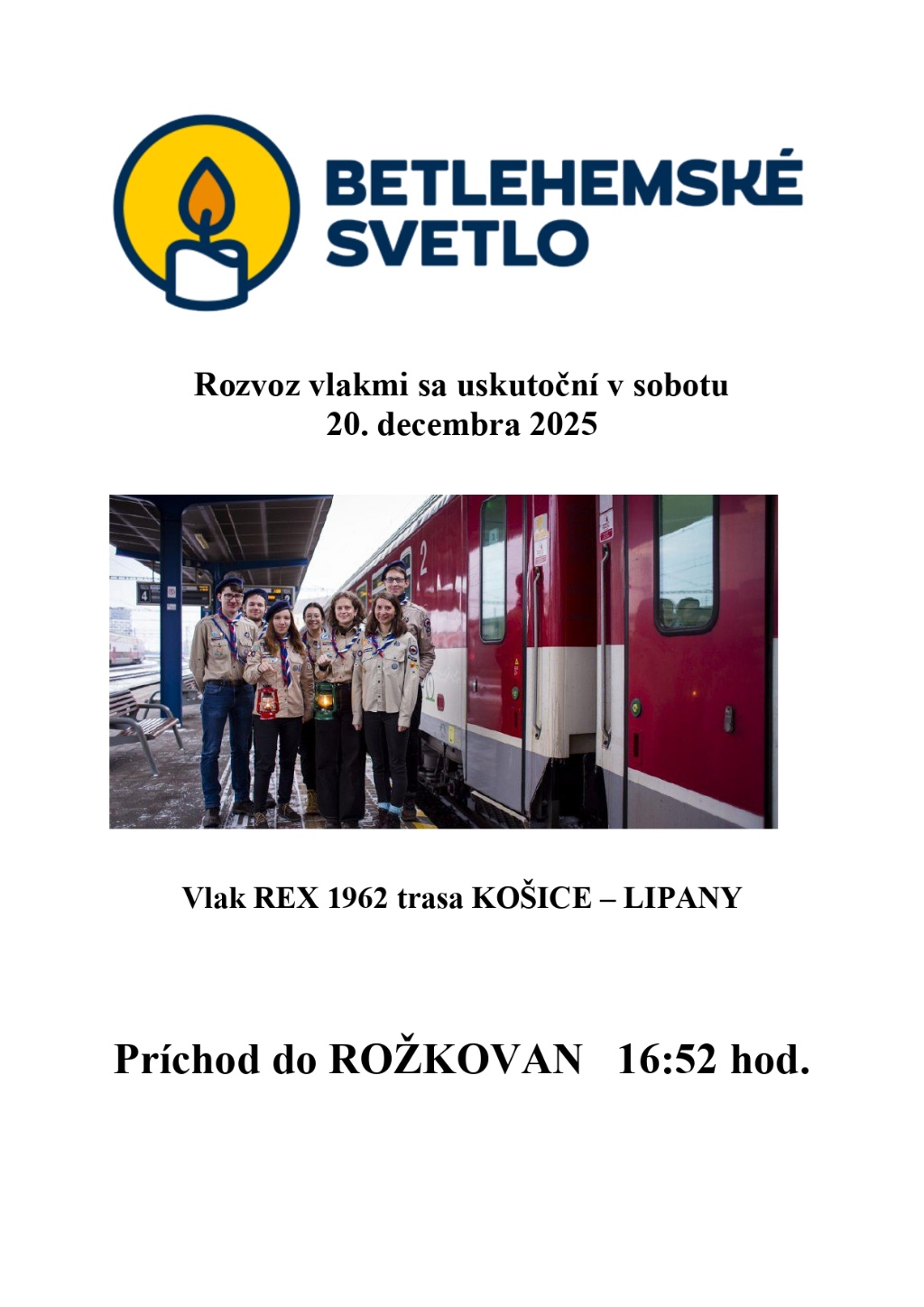 BETLEHEMSKÉ
SVETLO

Rozvoz vlakmi sa uskutoční v sobotu
20. decembra 2025

Vlak REX 1962 trasa KOŠICE – LIPANY

Príchod do ROŽKOVAN 16:52 hod.